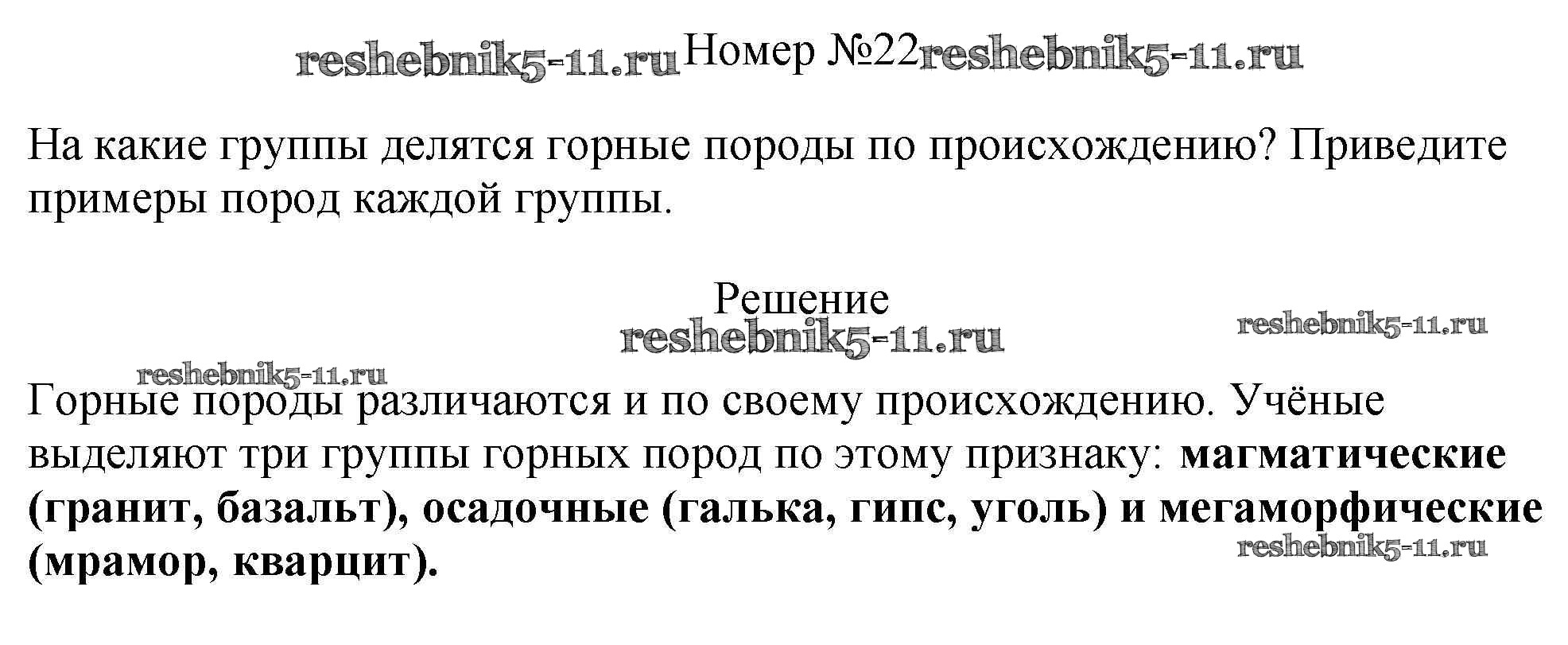 Номер №22

На какие группы делятся горные породы по происхождению? Приведите примеры пород каждой группы.

Решение

Горные породы различаются и по своему происхождению. Учёные выделяют три группы горных пород по этому признаку: магматические (гранит, базальт), осадочные (галька, гипс, уголь) и мегаморфические (мрамор, кварцит).

reshebnik5-11.ru